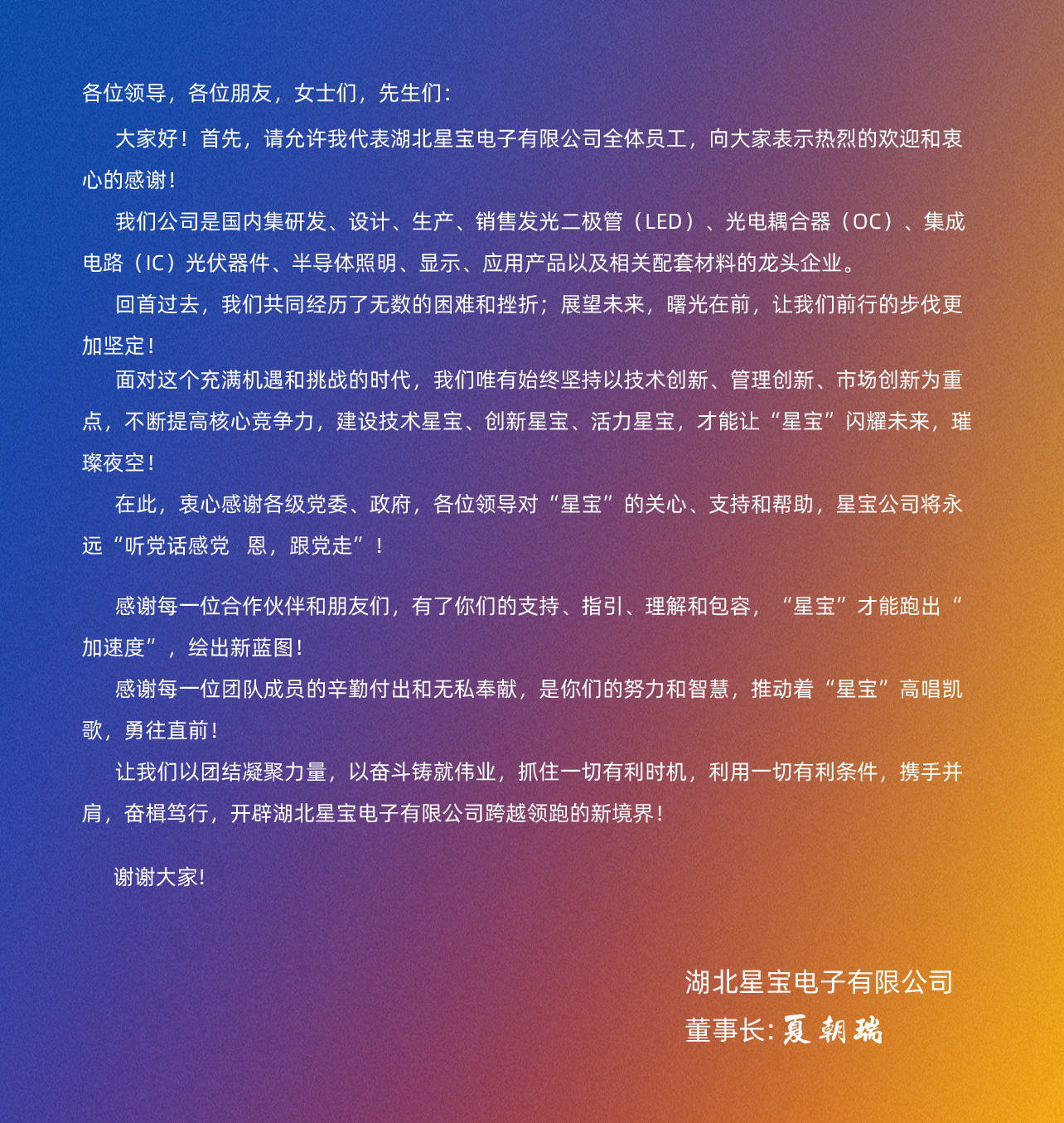 各位领导，各位朋友，女士们，先生们：

大家好！首先，请允许我代表湖北星宝电子有限公司全体员工，向大家表示热烈的欢迎和衷心的感谢！

我们公司是国内集研发、设计、生产、销售发光二极管（LED）、光电耦合器（OC）、集成电路（IC）光伏器件、半导体照明、显示、应用产品以及相关配套材料的龙头企业。

回首过去，我们共同经历了无数的困难和挫折；展望未来，曙光在前，让我们前行的步伐更加坚定！

面对这个充满机遇和挑战的时代，我们唯有始终坚持以技术创新、管理创新、市场创新为重点，不断提高核心竞争力，建设技术星宝、创新星宝、活力星宝，才能让“星宝”闪耀未来，璀璨夜空！

在此，衷心感谢各级党委、政府，各位领导对“星宝”的关心、支持和帮助，星宝公司将永远“听党话感党 恩，跟党走”！

感谢每一位合作伙伴和朋友们，有了你们的支持、指引、理解和包容，“星宝”才能跑出“加速度”，绘出新蓝图！

感谢每一位团队成员的辛勤付出和无私奉献，是你们的努力和智慧，推动着“星宝”高唱凯歌，勇往直前！

让我们以团结凝聚力量，以奋斗铸就伟业，抓住一切有利时机，利用一切有利条件，携手并肩，奋楫笃行，开辟湖北星宝电子有限公司跨越领跑的新境界！

谢谢大家！

湖北星宝电子有限公司
董事长：夏朝瑞